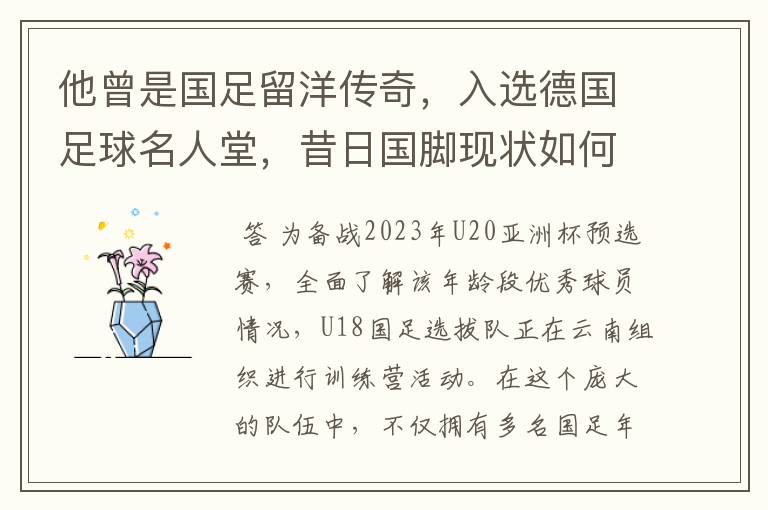 他曾是国足留洋传奇，入选德国足球名人堂，昔日国脚现状如何

答 为备战2023年U20亚洲杯预选赛，全面了解该年龄段优秀球员情况，U18国足选拔队正在云南组织进行训练营活动。在这个庞大的队伍中，不仅拥有多名国足年